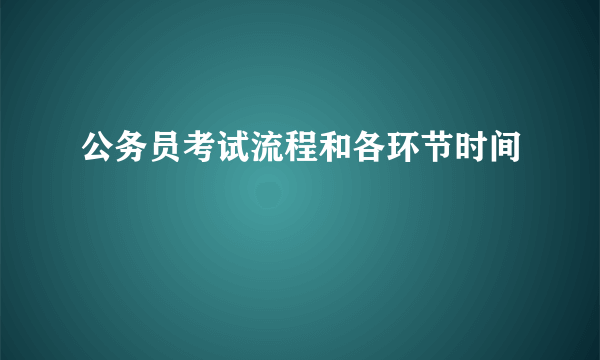 公务员考试流程和各环节时间